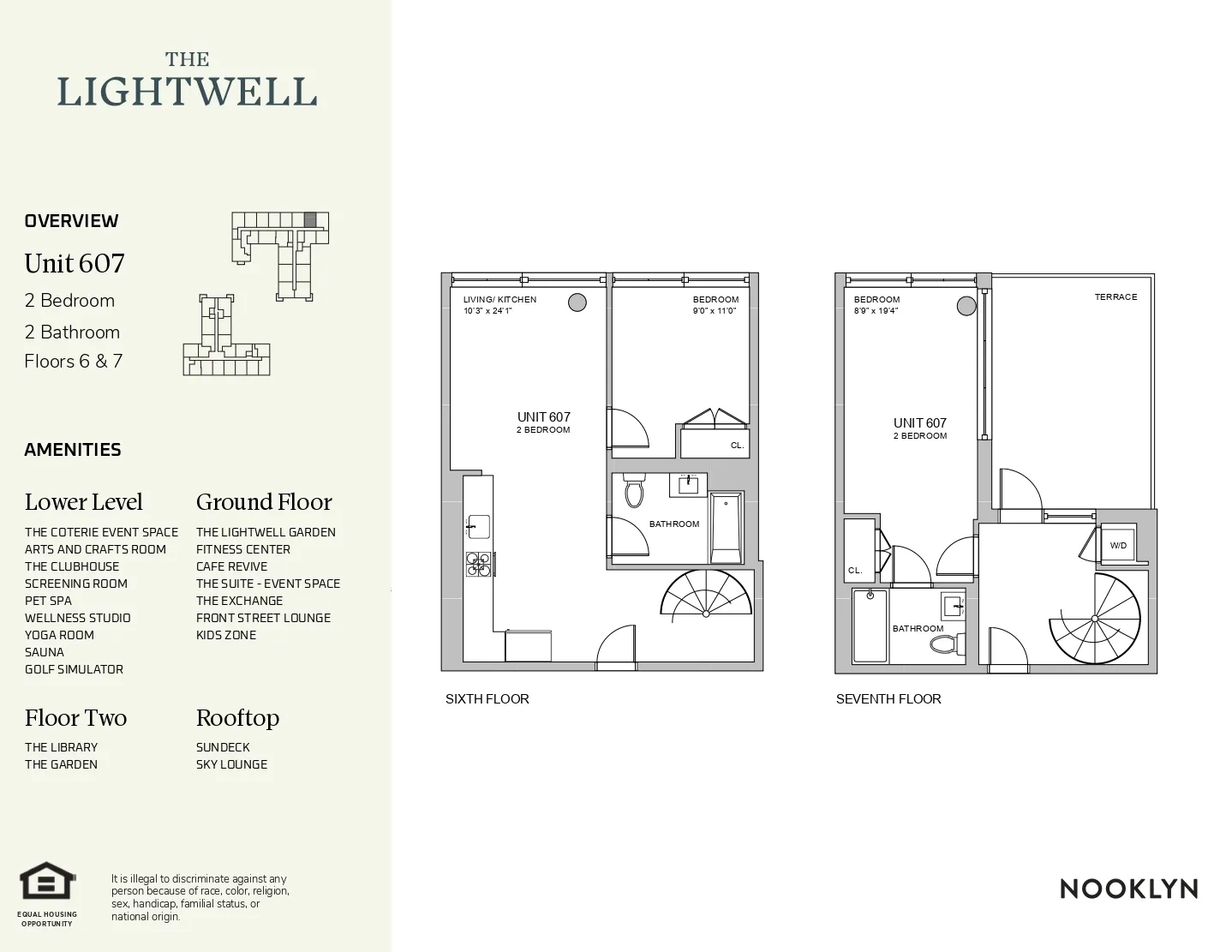 THE LIGHTWELL

OVERVIEW

Unit 607

2 Bedroom

2 Bathroom

Floors 6 & 7

AMENITIES

Lower Level

THE COTERIE EVENT SPACE
ARTS AND CRAFTS ROOM
THE CLUBHOUSE
SCREENING ROOM
PET SPA
WELLNESS STUDIO
YOGA ROOM
SAUNA
GOLF SIMULATOR

Ground Floor

THE LIGHTWELL GARDEN
FITNESS CENTER
CAFE REVIVE
THE SUITE - EVENT SPACE
THE EXCHANGE
FRONT STREET LOUNGE
KIDS ZONE

Floor Two

THE LIBRARY
THE GARDEN

Rooftop

SUNDECK
SKY LOUNGE

EQUAL HOUSING OPPORTUNITY

It is illegal to discriminate against any person because of race, color, religion, sex, handicap, familial status, or national origin.

LIVING/ KITCHEN
10'3" x 24'1"

BEDROOM
9'0" x 11'0"

UNIT 607
2 BEDROOM

CL.

BATHROOM

SIXTH FLOOR

BEDROOM
8'9" x 19'4"

TERRACE

UNIT 607
2 BEDROOM

W/D

CL.

BATHROOM

SEVENTH FLOOR

NOOKLYN